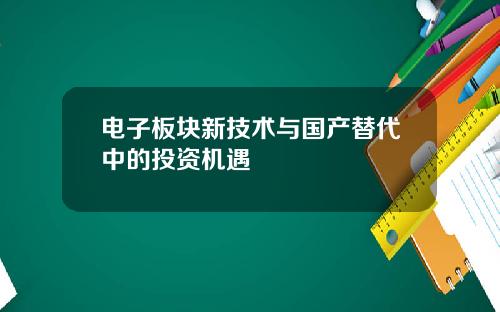 电子板块新技术与国产替代中的投资机遇